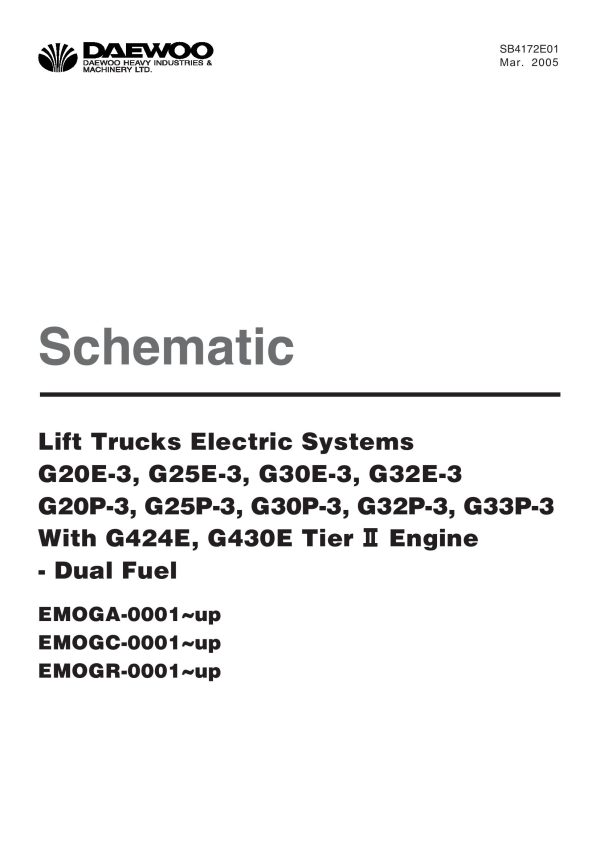 DAEWOO
DAEWOO HEAVY INDUSTRIES & MACHINERY LTD.

SB4172E01
Mar. 2005

Schematic

Lift Trucks Electric Systems
G20E-3, G25E-3, G30E-3, G32E-3
G20P-3, G25P-3, G30P-3, G32P-3, G33P-3
With G424E, G430E Tier Ⅱ Engine
- Dual Fuel

EMOGA-0001~up
EMOGC-0001~up
EMOGR-0001~up